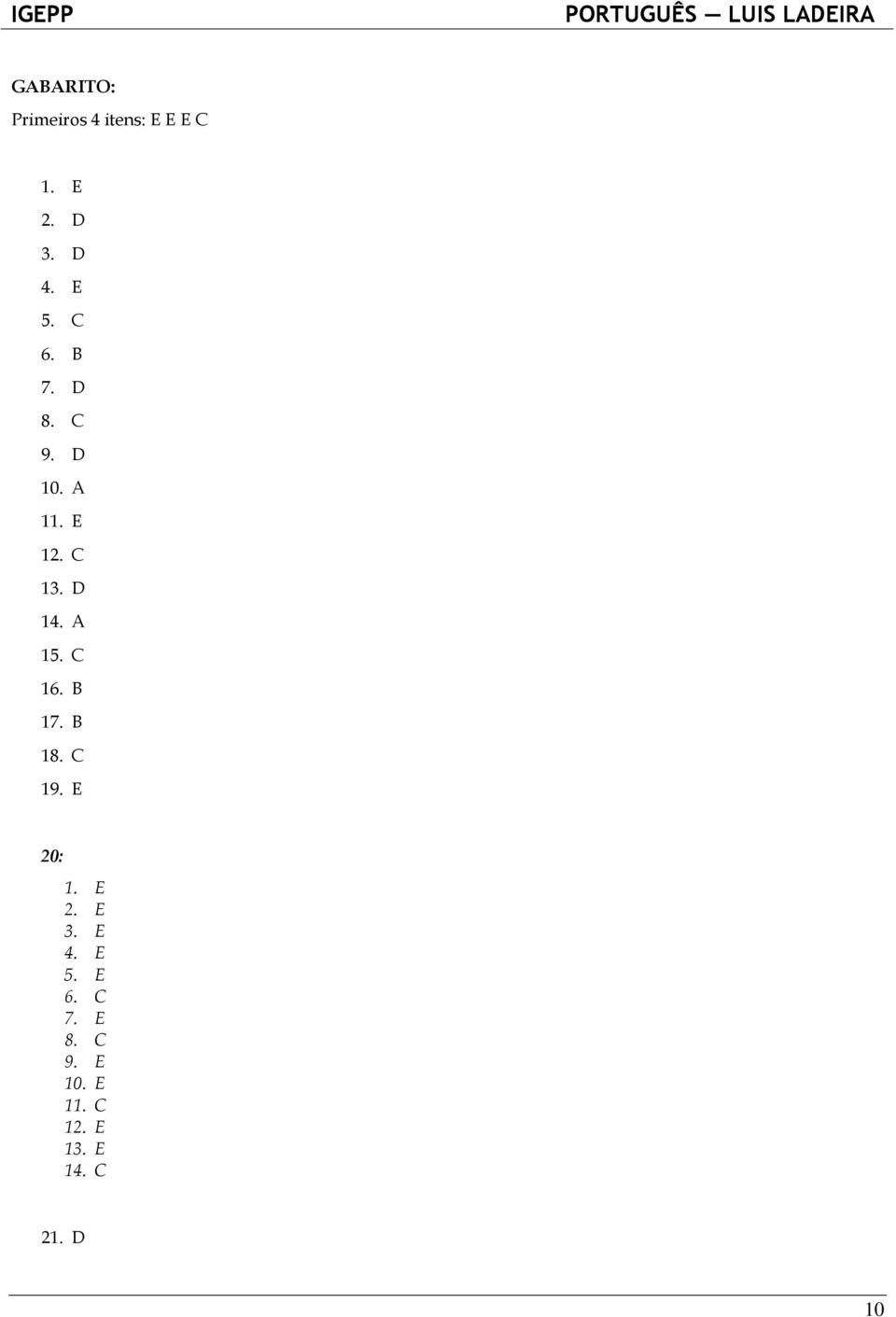 IGEPP PORTUGUÊS — LUIS LADEIRA

GABARITO:
Primeiros 4 itens: E E E C

1. E
2. D
3. D
4. E
5. C
6. B
7. D
8. C
9. D
10. A
11. E
12. C
13. D
14. A
15. C
16. B
17. B
18. C
19. E

20:
1. E
2. E
3. E
4. E
5. E
6. C
7. E
8. C
9. E
10. E
11. C
12. E
13. E
14. C

21. D

10